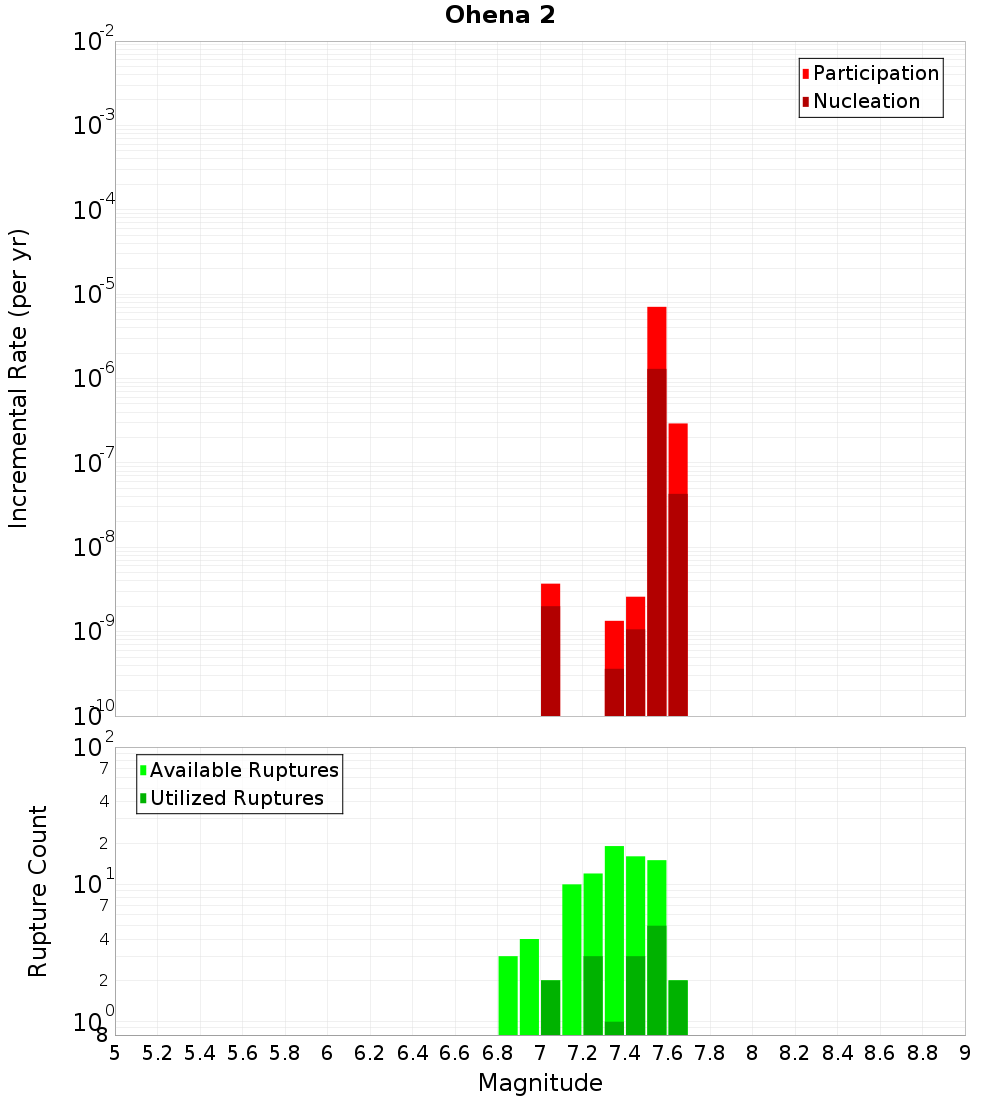 Ohena 2

Incremental Rate (per yr)

$10^{-2}$
$10^{-3}$
$10^{-4}$
$10^{-5}$
$10^{-6}$
$10^{-7}$
$10^{-8}$
$10^{-9}$
$10^{-10}$

Participation
Nucleation

Rupture Count

$10^{2}$
7
4
2
$10^{1}$
7
4
2
$10^{0}$
8

Available Ruptures
Utilized Ruptures

5 5.2 5.4 5.6 5.8 6 6.2 6.4 6.6 6.8 7 7.2 7.4 7.6 7.8 8 8.2 8.4 8.6 8.8 9

Magnitude